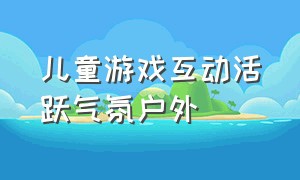 儿童游戏互动活跃气氛户外